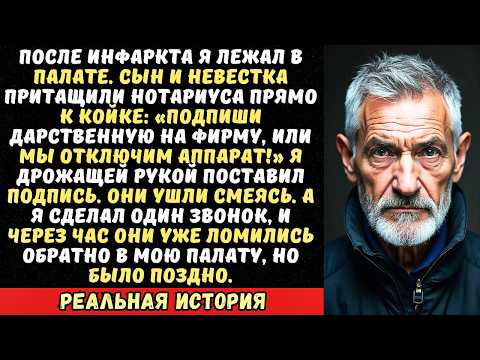 ПОСЛЕ ИНФАРКТА Я ЛЕЖАЛ В ПАЛАТЕ. СЫН И НЕВЕСТКА ПРИТАЩИЛИ НОТАРИУСА ПРЯМО К КОЙКЕ: «ПОДПИШИ ДАРСТВЕННУЮ НА ФИРМУ, ИЛИ МЫ ОТКЛЮЧИМ АППАРАТ!» Я ДРОЖАЩЕЙ РУКОЙ ПОСТАВИЛ ПОДПИСЬ. ОНИ УШЛИ СМЕЯСЬ. А Я СДЕЛАЛ ОДИН ЗВОНОК, И ЧЕРЕЗ ЧАС ОНИ УЖЕ ЛОМИЛИСЬ ОБРАТНО В МОЮ ПАЛАТУ, НО БЫЛО ПОЗДНО.

РЕАЛЬНАЯ ИСТОРИЯ